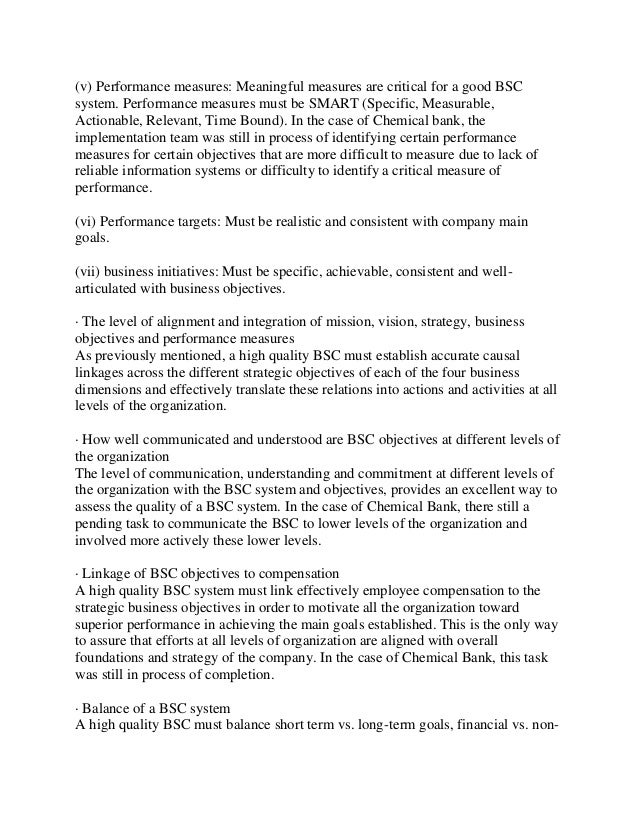 (v) Performance measures: Meaningful measures are critical for a good BSC system. Performance measures must be SMART (Specific, Measurable, Actionable, Relevant, Time Bound). In the case of Chemical bank, the implementation team was still in process of identifying certain performance measures for certain objectives that are more difficult to measure due to lack of reliable information systems or difficulty to identify a critical measure of performance.

(vi) Performance targets: Must be realistic and consistent with company main goals.

(vii) business initiatives: Must be specific, achievable, consistent and well-articulated with business objectives.

· The level of alignment and integration of mission, vision, strategy, business objectives and performance measures
As previously mentioned, a high quality BSC must establish accurate causal linkages across the different strategic objectives of each of the four business dimensions and effectively translate these relations into actions and activities at all levels of the organization.

· How well communicated and understood are BSC objectives at different levels of the organization
The level of communication, understanding and commitment at different levels of the organization with the BSC system and objectives, provides an excellent way to assess the quality of a BSC system. In the case of Chemical Bank, there still a pending task to communicate the BSC to lower levels of the organization and involved more actively these lower levels.

· Linkage of BSC objectives to compensation
A high quality BSC system must link effectively employee compensation to the strategic business objectives in order to motivate all the organization toward superior performance in achieving the main goals established. This is the only way to assure that efforts at all levels of organization are aligned with overall foundations and strategy of the company. In the case of Chemical Bank, this task was still in process of completion.

· Balance of a BSC system
A high quality BSC must balance short term vs. long-term goals, financial vs. non-